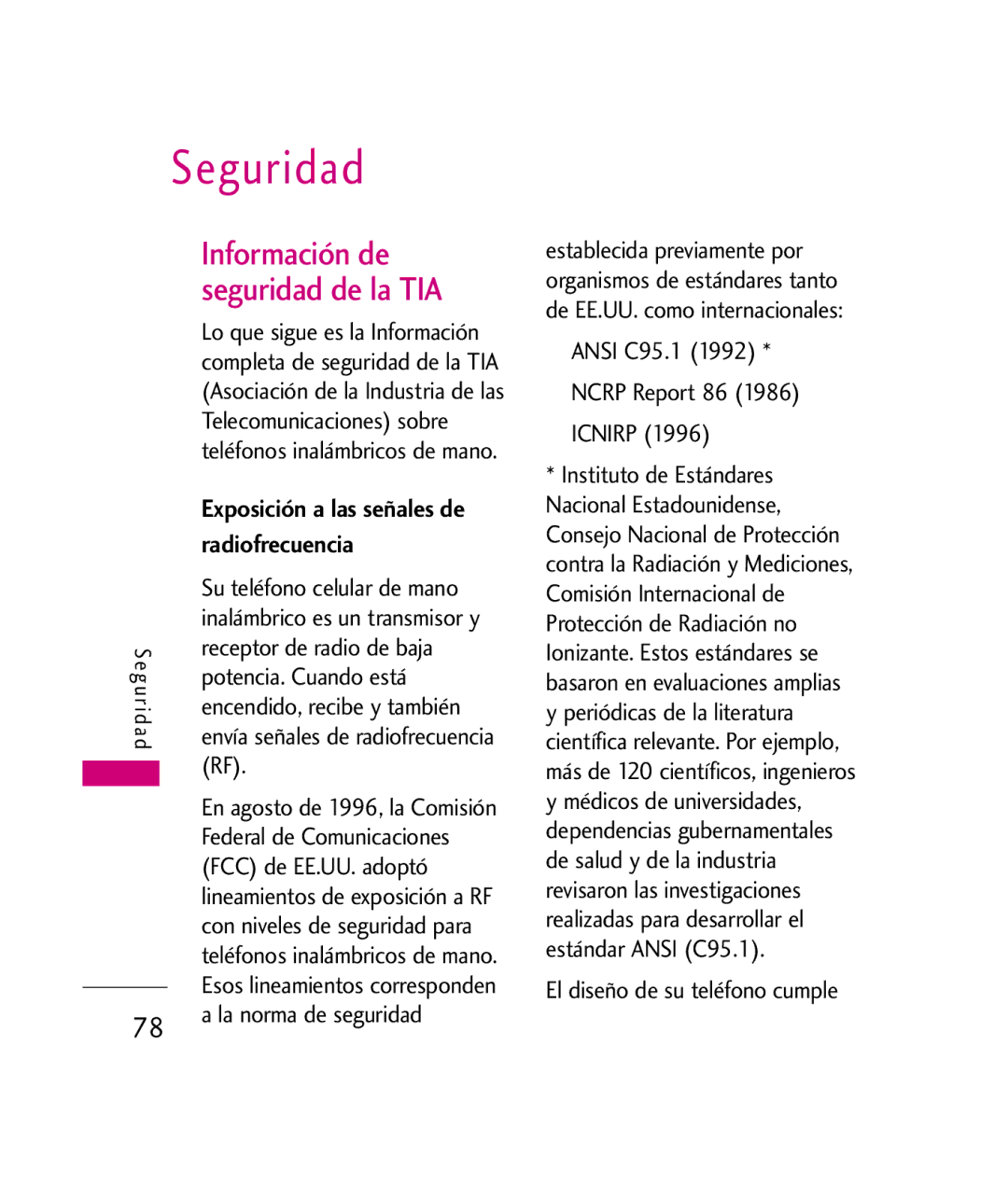 Seguridad

Información de seguridad de la TIA

Lo que sigue es la Información completa de seguridad de la TIA (Asociación de la Industria de las Telecomunicaciones) sobre teléfonos inalámbricos de mano.

Exposición a las señales de radiofrecuencia

Su teléfono celular de mano inalámbrico es un transmisor y receptor de radio de baja potencia. Cuando está encendido, recibe y también envía señales de radiofrecuencia (RF).

En agosto de 1996, la Comisión Federal de Comunicaciones (FCC) de EE.UU. adoptó lineamientos de exposición a RF con niveles de seguridad para teléfonos inalámbricos de mano. Esos lineamientos corresponden a la norma de seguridad establecida previamente por organismos de estándares tanto de EE.UU. como internacionales:

ANSI C95.1 (1992) *

NCRP Report 86 (1986)

ICNIRP (1996)

* Instituto de Estándares Nacional Estadounidense, Consejo Nacional de Protección contra la Radiación y Mediciones, Comisión Internacional de Protección de Radiación no Ionizante. Estos estándares se basaron en evaluaciones amplias y periódicas de la literatura científica relevante. Por ejemplo, más de 120 científicos, ingenieros y médicos de universidades, dependencias gubernamentales de salud y de la industria revisaron las investigaciones realizadas para desarrollar el estándar ANSI (C95.1).

El diseño de su teléfono cumple

Seguridad

78